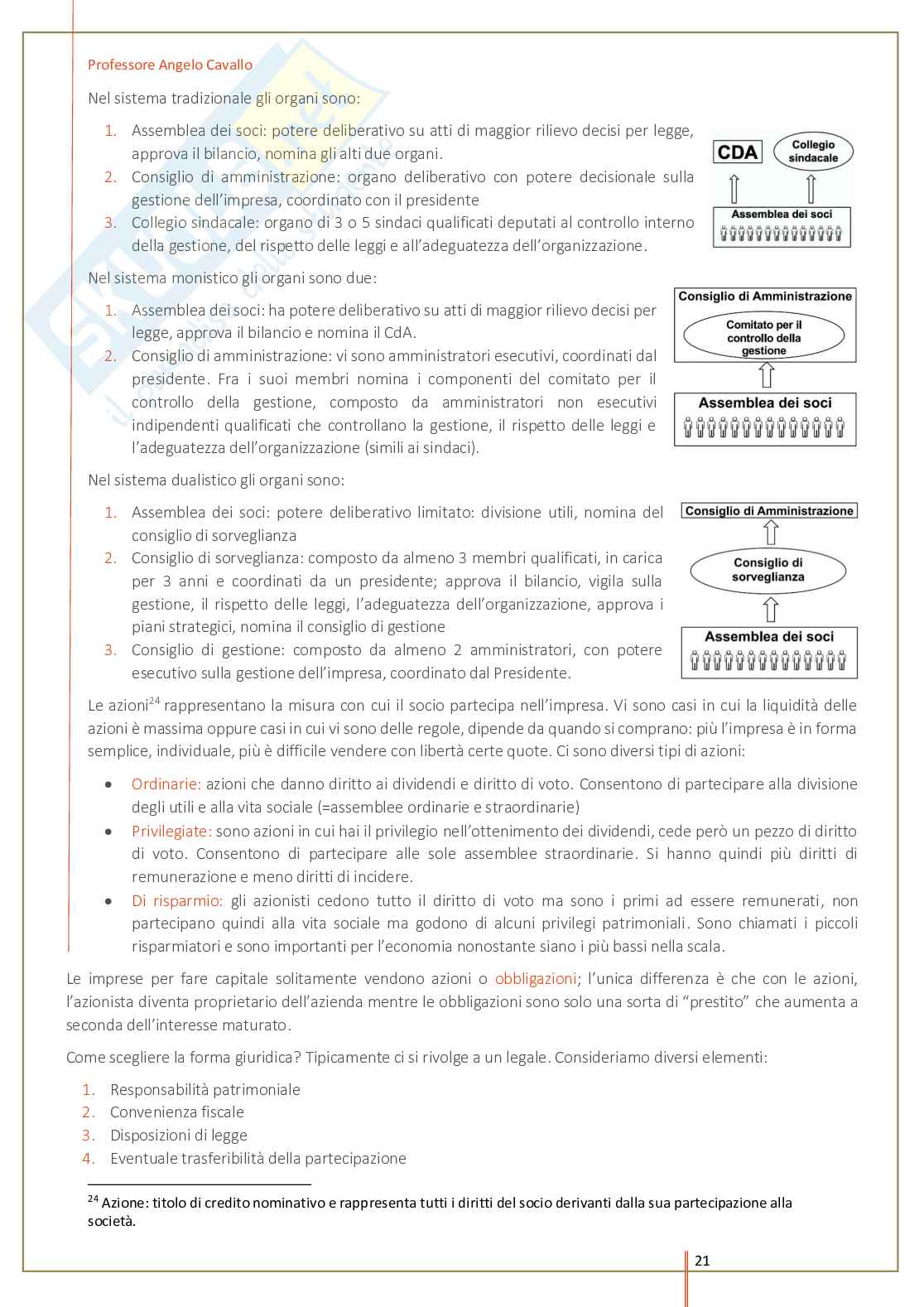 Professore Angelo Cavallo

Nel sistema tradizionale gli organi sono:

1. Assemblea dei soci: potere deliberativo su atti di maggior rilievo decisi per legge, approva il bilancio, nomina gli alti due organi.
2. Consiglio di amministrazione: organo deliberativo con potere decisionale sulla gestione dell'impresa, coordinato con il presidente
3. Collegio sindacale: organo di 3 o 5 sindaci qualificati deputati al controllo interno della gestione, del rispetto delle leggi e all'adeguatezza dell'organizzazione.

CDA

Collegio sindacale

Assemblea dei soci

Nel sistema monistico gli organi sono due:

1. Assemblea dei soci: ha potere deliberativo su atti di maggior rilievo decisi per legge, approva il bilancio e nomina il CdA.
2. Consiglio di amministrazione: vi sono amministratori esecutivi, coordinati dal presidente. Fra i suoi membri nomina i componenti del comitato per il controllo della gestione, composto da amministratori non esecutivi indipendenti qualificati che controllano la gestione, il rispetto delle leggi e l'adeguatezza dell'organizzazione (simili ai sindaci).

Consiglio di Amministrazione

Comitato per il controllo della gestione

Assemblea dei soci

Nel sistema dualistico gli organi sono:

1. Assemblea dei soci: potere deliberativo limitato: divisione utili, nomina del consiglio di sorveglianza
2. Consiglio di sorveglianza: composto da almeno 3 membri qualificati, in carica per 3 anni e coordinati da un presidente; approva il bilancio, vigila sulla gestione, il rispetto delle leggi, l'adeguatezza dell'organizzazione, approva i piani strategici, nomina il consiglio di gestione
3. Consiglio di gestione: composto da almeno 2 amministratori, con potere esecutivo sulla gestione dell'impresa, coordinato dal Presidente.

Consiglio di Amministrazione

Consiglio di sorveglianza

Assemblea dei soci

Le azioni$^{24}$ rappresentano la misura con cui il socio partecipa nell'impresa. Vi sono casi in cui la liquidità delle azioni è massima oppure casi in cui vi sono delle regole, dipende da quando si comprano: più l'impresa è in forma semplice, individuale, più è difficile vendere con libertà certe quote. Ci sono diversi tipi di azioni:

• Ordinarie: azioni che danno diritto ai dividendi e diritto di voto. Consentono di partecipare alla divisione degli utili e alla vita sociale (=assemblee ordinarie e straordinarie)
• Privilegiate: sono azioni in cui hai il privilegio nell'ottenimento dei dividendi, cede però un pezzo di diritto di voto. Consentono di partecipare alle sole assemblee straordinarie. Si hanno quindi più diritti di remunerazione e meno diritti di incidere.
• Di risparmio: gli azionisti cedono tutto il diritto di voto ma sono i primi ad essere remunerati, non partecipano quindi alla vita sociale ma godono di alcuni privilegi patrimoniali. Sono chiamati i piccoli risparmiatori e sono importanti per l'economia nonostante siano i più bassi nella scala.

Le imprese per fare capitale solitamente vendono azioni o obbligazioni; l'unica differenza è che con le azioni, l'azionista diventa proprietario dell'azienda mentre le obbligazioni sono solo una sorta di "prestito" che aumenta a seconda dell'interesse maturato.

Come scegliere la forma giuridica? Tipicamente ci si rivolge a un legale. Consideriamo diversi elementi:

1. Responsabilità patrimoniale
2. Convenienza fiscale
3. Disposizioni di legge
4. Eventuale trasferibilità della partecipazione

$^{24}$ Azione: titolo di credito nominativo e rappresenta tutti i diritti del socio derivanti dalla sua partecipazione alla società.

21